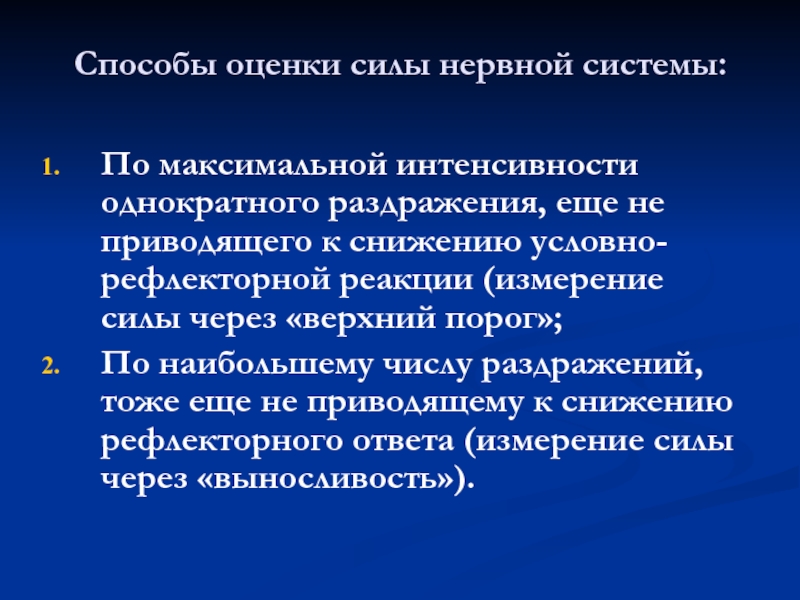 Способы оценки силы нервной системы:

1. По максимальной интенсивности однократного раздражения, еще не приводящего к снижению условно-рефлекторной реакции (измерение силы через «верхний порог»;
2. По наибольшему числу раздражений, тоже еще не приводящему к снижению рефлекторного ответа (измерение силы через «выносливость»).